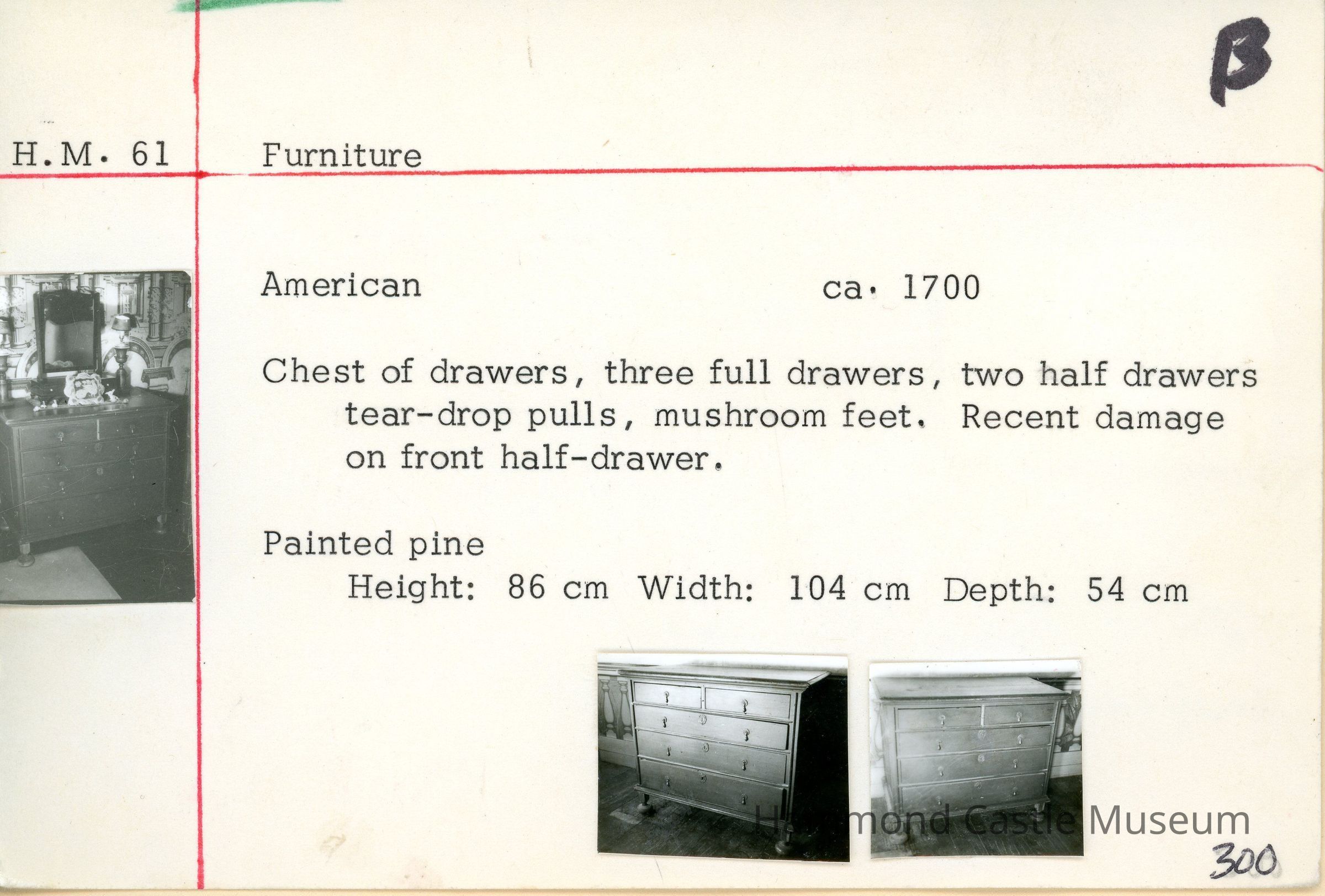 B

H.M. 61

Furniture

American

ca. 1700

Chest of drawers, three full drawers, two half drawers tear-drop pulls, mushroom feet. Recent damage on front half-drawer.

Painted pine
Height: 86 cm Width: 104 cm Depth: 54 cm

Hammond Castle Museum

300